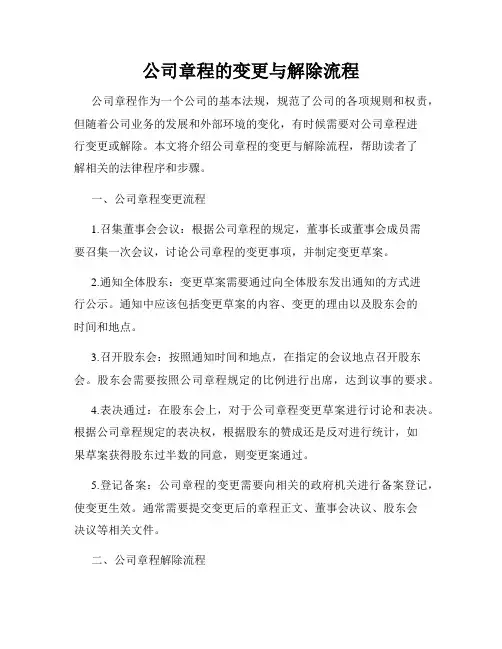 公司章程的变更与解除流程

公司章程作为一个公司的基本法规，规范了公司的各项规则和权责，但随着公司业务的发展和外部环境的变化，有时候需要对公司章程进行变更或解除。本文将介绍公司章程的变更与解除流程，帮助读者了解相关的法律程序和步骤。

一、公司章程变更流程

1.召集董事会会议：根据公司章程的规定，董事长或董事会成员需要召集一次会议，讨论公司章程的变更事项，并制定变更草案。

2.通知全体股东：变更草案需要通过向全体股东发出通知的方式进行公示。通知中应该包括变更草案的内容、变更的理由以及股东会的时间和地点。

3.召开股东会：按照通知时间和地点，在指定的会议地点召开股东会。股东会需要按照公司章程规定的比例进行出席，达到议事的要求。

4.表决通过：在股东会上，对于公司章程变更草案进行讨论和表决。根据公司章程规定的表决权，根据股东的赞成还是反对进行统计，如果草案获得股东过半数的同意，则变更案通过。

5.登记备案：公司章程的变更需要向相关的政府机关进行备案登记，使变更生效。通常需要提交变更后的章程正文、董事会决议、股东会决议等相关文件。

二、公司章程解除流程